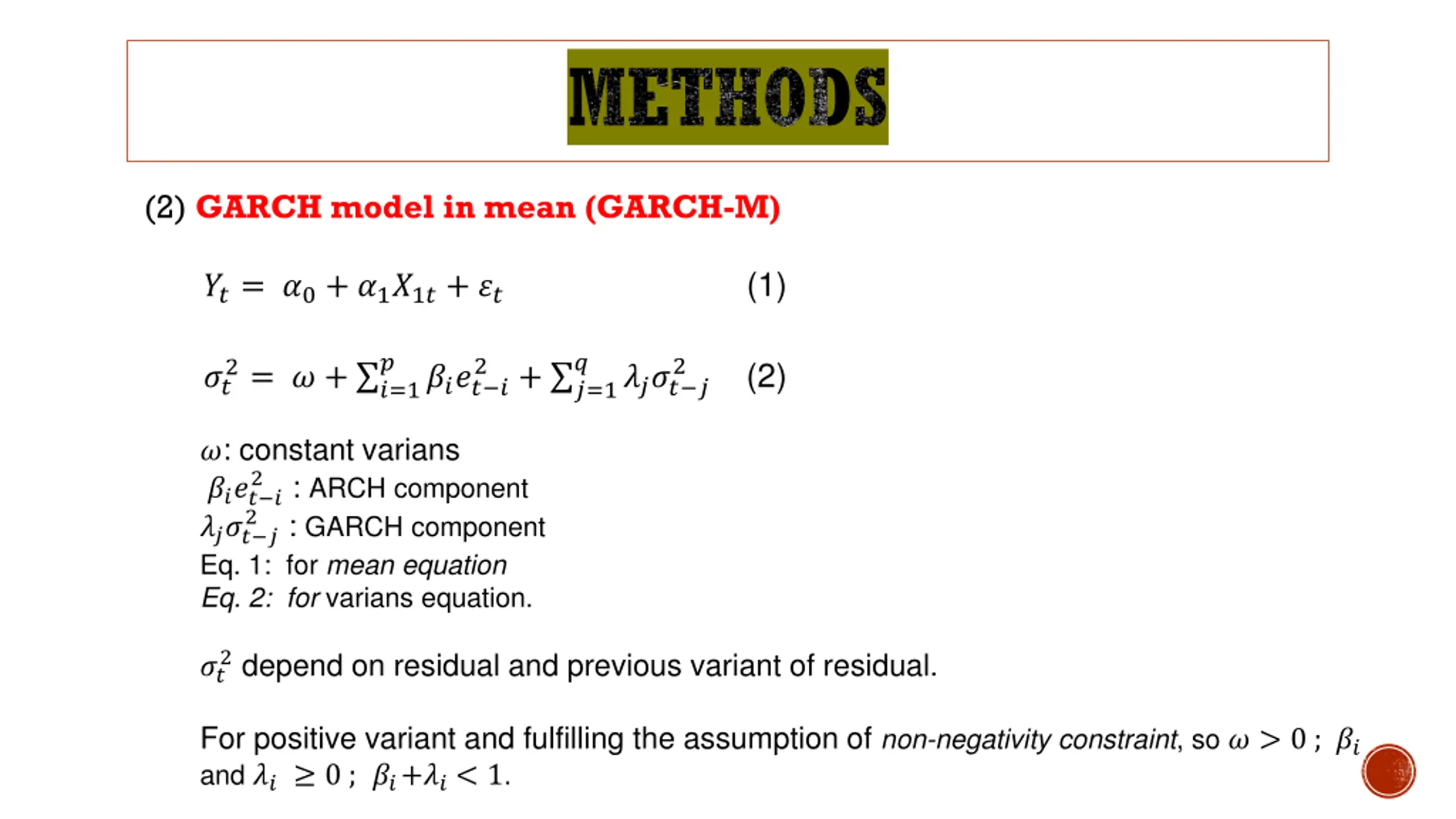 METHODS

(2) GARCH model in mean (GARCH-M)

$Y_t = \alpha_0 + \alpha_1 X_{1t} + \varepsilon_t$ (1)

$\sigma_t^2 = \omega + \sum_{i=1}^{p} \beta_i e_{t-i}^2 + \sum_{j=1}^{q} \lambda_j \sigma_{t-j}^2$ (2)

$\omega$: constant varians
$\beta_i e_{t-i}^2$ : ARCH component
$\lambda_j \sigma_{t-j}^2$ : GARCH component
Eq. 1: for mean equation
Eq. 2: for varians equation.

$\sigma_t^2$ depend on residual and previous variant of residual.

For positive variant and fulfilling the assumption of non-negativity constraint, so $\omega > 0$ ; $\beta_i$ and $\lambda_i \geq 0$ ; $\beta_i + \lambda_i < 1$.